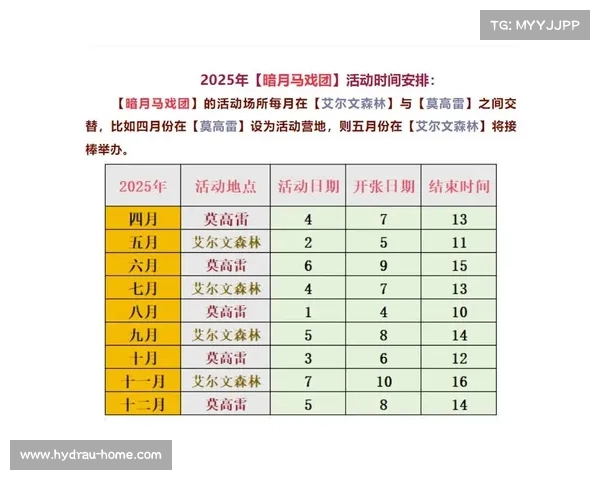 TG: MYYJJPP

2025年【暗月马戏团】活动时间安排：

【暗月马戏团】的活动场所每月在【艾尔文森林】与【莫高雷】之间交替，比如四月份在【莫高雷】设为活动营地，则五月份在【艾尔文森林】将接棒举办。

| 2025年 | 活动地点 | 活动日期 | 开张日期 | 结束时间 |
|---|---|---|---|---|
| 四月 | 莫高雷 | 4 | 7 | 13 |
| 五月 | 艾尔文森林 | 2 | 5 | 11 |
| 六月 | 莫高雷 | 6 | 9 | 15 |
| 七月 | 艾尔文森林 | 4 | 7 | 13 |
| 八月 | 莫高雷 | 1 | 4 | 10 |
| 九月 | 艾尔文森林 | 5 | 8 | 14 |
| 十月 | 莫高雷 | 3 | 6 | 12 |
| 十一月 | 艾尔文森林 | 7 | 10 | 16 |
| 十二月 | 莫高雷 | 5 | 8 | 14 |

www.hydrau-home.com